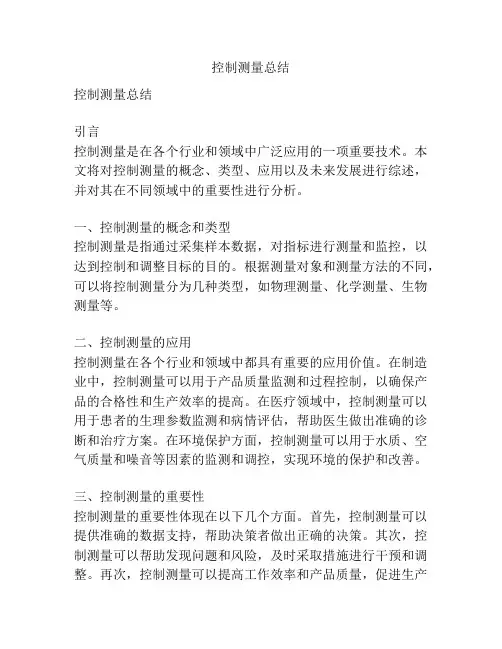 控制测量总结

控制测量总结

引言
控制测量是在各个行业和领域中广泛应用的一项重要技术。本文将对控制测量的概念、类型、应用以及未来发展进行综述，并对其在不同领域中的重要性进行分析。

一、控制测量的概念和类型
控制测量是指通过采集样本数据，对指标进行测量和监控，以达到控制和调整目标的目的。根据测量对象和测量方法的不同，可以将控制测量分为几种类型，如物理测量、化学测量、生物测量等。

二、控制测量的应用
控制测量在各个行业和领域中都具有重要的应用价值。在制造业中，控制测量可以用于产品质量监测和过程控制，以确保产品的合格性和生产效率的提高。在医疗领域中，控制测量可以用于患者的生理参数监测和病情评估，帮助医生做出准确的诊断和治疗方案。在环境保护方面，控制测量可以用于水质、空气质量和噪音等因素的监测和调控，实现环境的保护和改善。

三、控制测量的重要性
控制测量的重要性体现在以下几个方面。首先，控制测量可以提供准确的数据支持，帮助决策者做出正确的决策。其次，控制测量可以帮助发现问题和风险，及时采取措施进行干预和调整。再次，控制测量可以提高工作效率和产品质量，促进生产